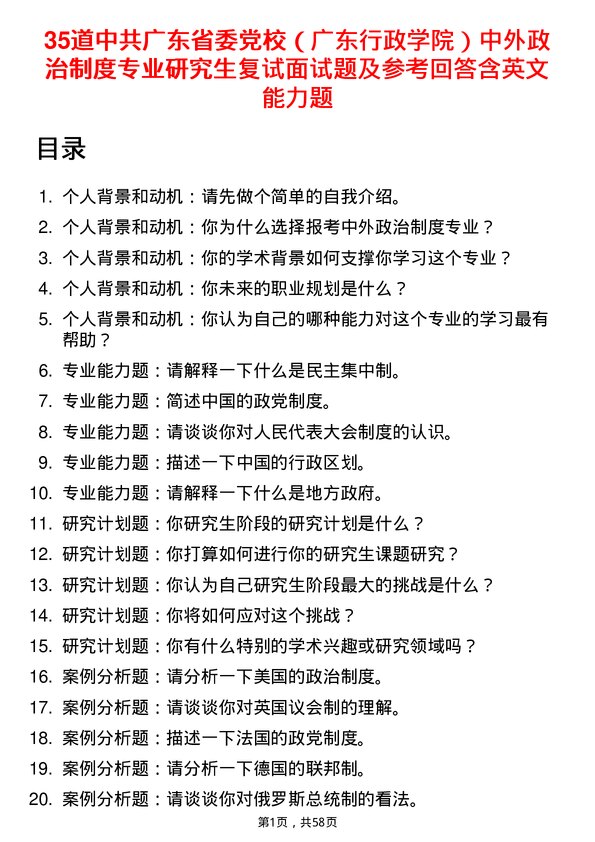 35道中共广东省委党校（广东行政学院）中外政治制度专业研究生复试面试题及参考回答含英文能力题

目录

1. 个人背景和动机：请先做个简单的自我介绍。
2. 个人背景和动机：你为什么选择报考中外政治制度专业？
3. 个人背景和动机：你的学术背景如何支撑你学习这个专业？
4. 个人背景和动机：你未来的职业规划是什么？
5. 个人背景和动机：你认为自己的哪种能力对这个专业的学习最有帮助？
6. 专业能力题：请解释一下什么是民主集中制。
7. 专业能力题：简述中国的政党制度。
8. 专业能力题：请谈谈你对人民代表大会制度的认识。
9. 专业能力题：描述一下中国的行政区划。
10. 专业能力题：请解释一下什么是地方政府。
11. 研究计划题：你研究生阶段的研究计划是什么？
12. 研究计划题：你打算如何进行你的研究生课题研究？
13. 研究计划题：你认为自己研究生阶段最大的挑战是什么？
14. 研究计划题：你将如何应对这个挑战？
15. 研究计划题：你有什么特别的学术兴趣或研究领域吗？
16. 案例分析题：请分析一下美国的政治制度。
17. 案例分析题：请谈谈你对英国议会制的理解。
18. 案例分析题：描述一下法国的政党制度。
19. 案例分析题：请分析一下德国的联邦制。
20. 案例分析题：请谈谈你对俄罗斯总统制的看法。

第1页，共58页